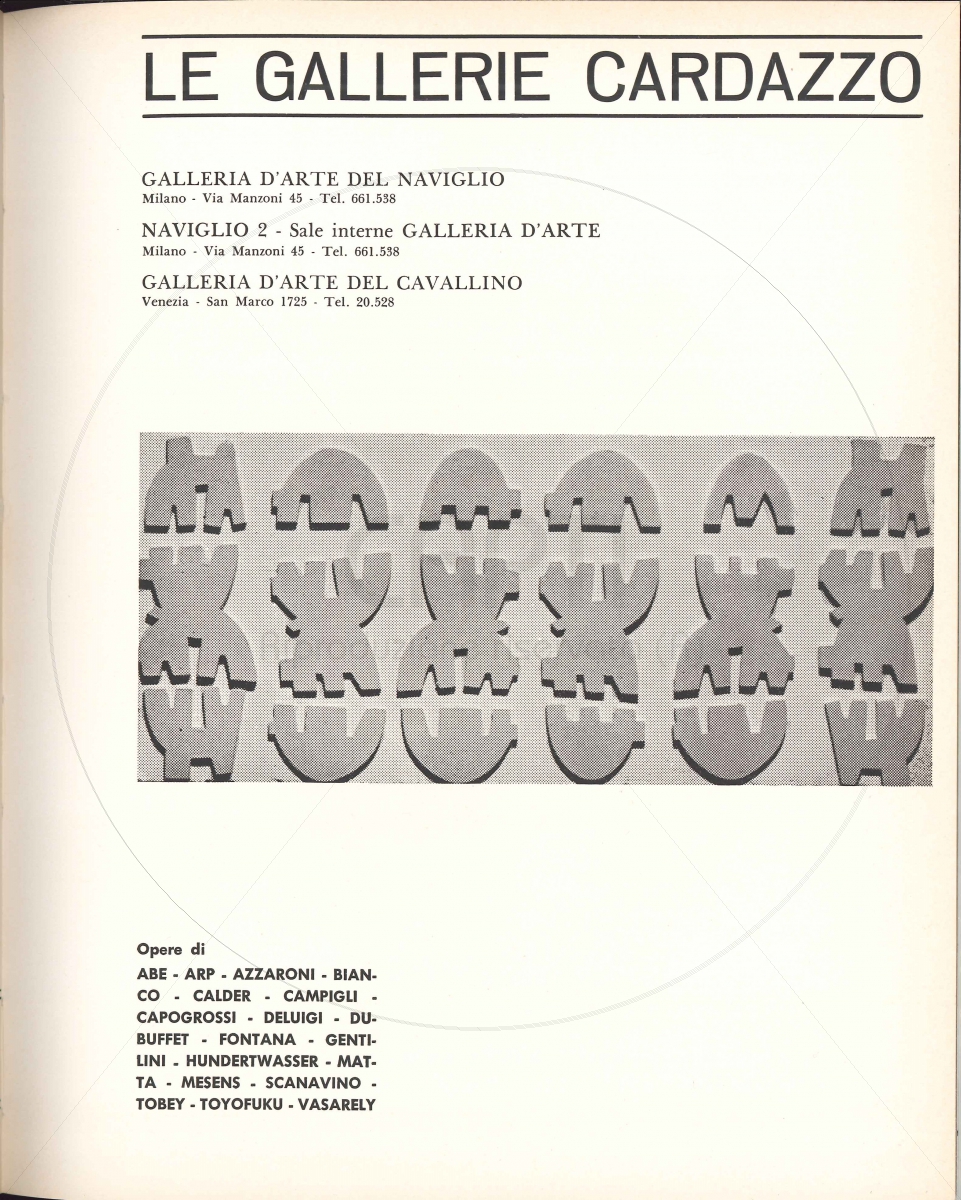 LE GALLERIE CARDAZZO

GALLERIA D'ARTE DEL NAVIGLIO
Milano - Via Manzoni 45 - Tel. 661.538

NAVIGLIO 2 - Sale interne GALLERIA D'ARTE
Milano - Via Manzoni 45 - Tel. 661.538

GALLERIA D'ARTE DEL CAVALLINO
Venezia - San Marco 1725 - Tel. 20.528

Opere di
ABE - ARP - AZZARONI - BIANCO - CALDER - CAMPIGLI - CAPOGROSSI - DELUIGI - DUBUFFET - FONTANA - GENTILINI - HUNDERTWASSER - MATTA - MESENS - SCANAVINO - TOBEY - TOYOFUKU - VASARELY